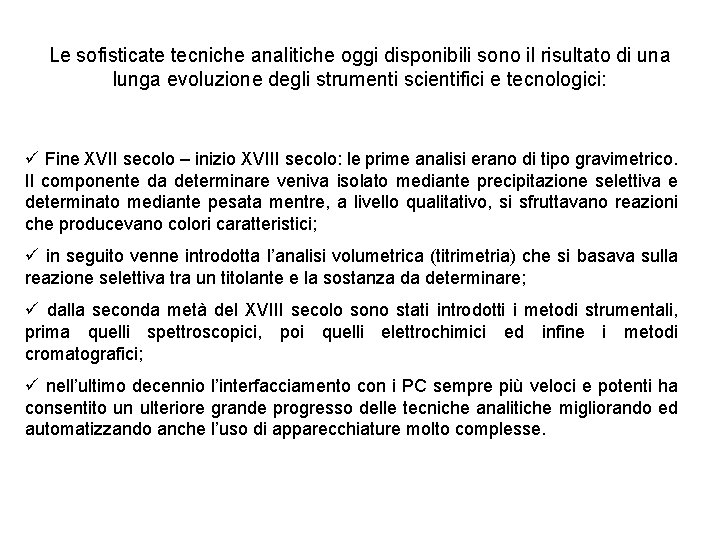 Le sofisticate tecniche analitiche oggi disponibili sono il risultato di una lunga evoluzione degli strumenti scientifici e tecnologici:

✓ Fine XVII secolo – inizio XVIII secolo: le prime analisi erano di tipo gravimetrico. Il componente da determinare veniva isolato mediante precipitazione selettiva e determinato mediante pesata mentre, a livello qualitativo, si sfruttavano reazioni che producevano colori caratteristici;

✓ in seguito venne introdotta l'analisi volumetrica (titrimetria) che si basava sulla reazione selettiva tra un titolante e la sostanza da determinare;

✓ dalla seconda metà del XVIII secolo sono stati introdotti i metodi strumentali, prima quelli spettroscopici, poi quelli elettrochimici ed infine i metodi cromatografici;

✓ nell'ultimo decennio l'interfacciamento con i PC sempre più veloci e potenti ha consentito un ulteriore grande progresso delle tecniche analitiche migliorando ed automatizzando anche l'uso di apparecchiature molto complesse.